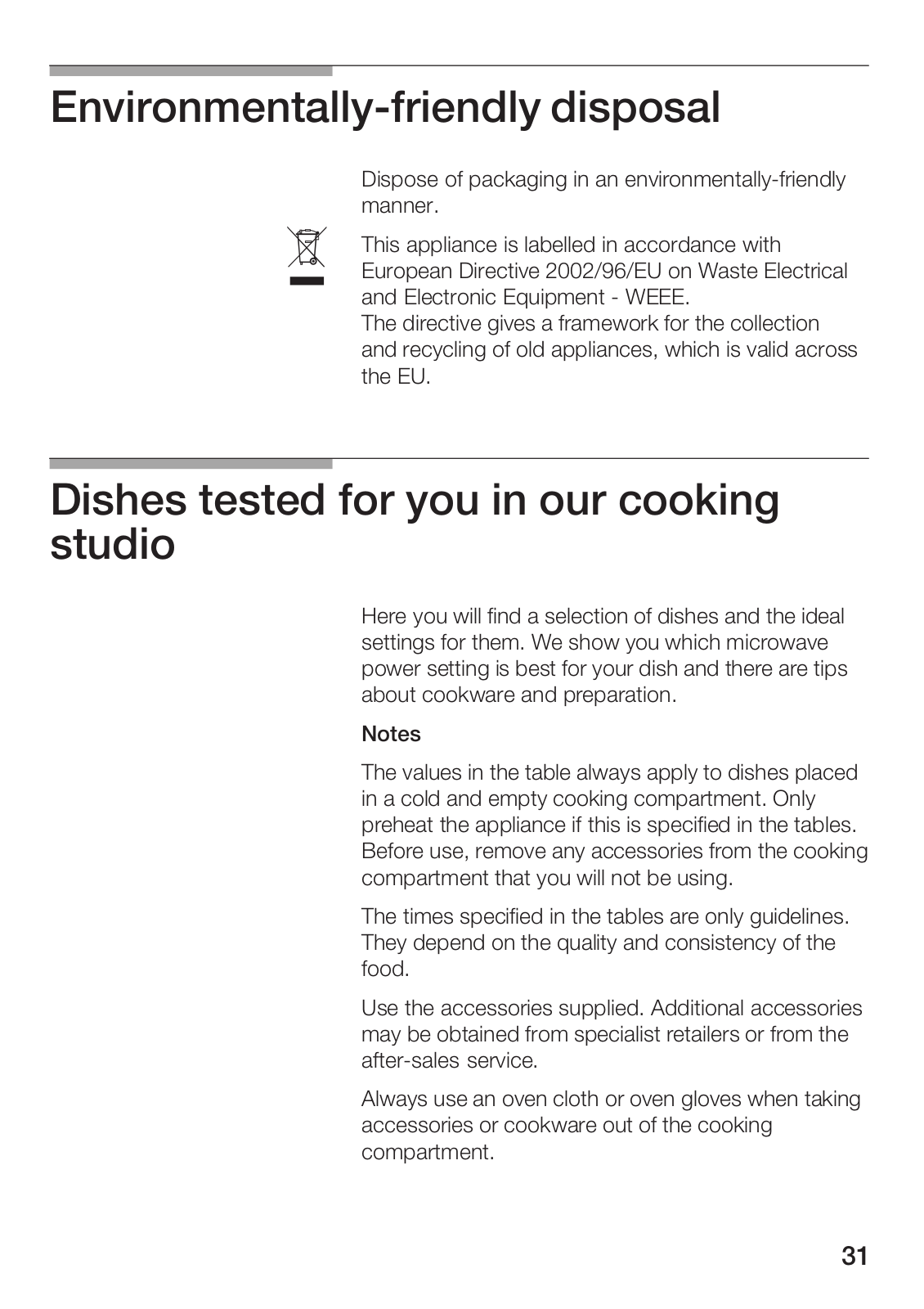 Environmentally-friendly disposal

Dispose of packaging in an environmentally-friendly manner.

This appliance is labelled in accordance with European Directive 2002/96/EU on Waste Electrical and Electronic Equipment - WEEE.
The directive gives a framework for the collection and recycling of old appliances, which is valid across the EU.

Dishes tested for you in our cooking studio

Here you will find a selection of dishes and the ideal settings for them. We show you which microwave power setting is best for your dish and there are tips about cookware and preparation.

Notes

The values in the table always apply to dishes placed in a cold and empty cooking compartment. Only preheat the appliance if this is specified in the tables. Before use, remove any accessories from the cooking compartment that you will not be using.

The times specified in the tables are only guidelines. They depend on the quality and consistency of the food.

Use the accessories supplied. Additional accessories may be obtained from specialist retailers or from the after-sales service.

Always use an oven cloth or oven gloves when taking accessories or cookware out of the cooking compartment.

31